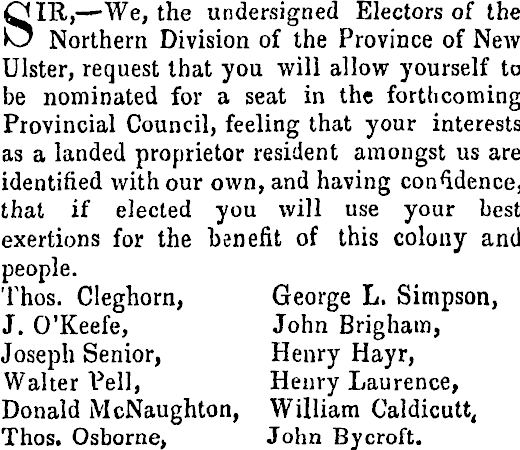 SIR,—We, the undersigned Electors of the Northern Division of the Province of New Ulster, request that you will allow yourself to be nominated for a seat in the forthcoming Provincial Council, feeling that your interests as a landed proprietor resident amongst us are identified with our own, and having confidence, that if elected you will use your best exertions for the benefit of this colony and people.

Thos. Cleghorn,
J. O'Keefe,
Joseph Senior,
Walter Pell,
Donald McNaughton,
Thos. Osborne,

George L. Simpson,
John Brigham,
Henry Hayr,
Henry Laurence,
William Caldicutt,
John Bycroft.